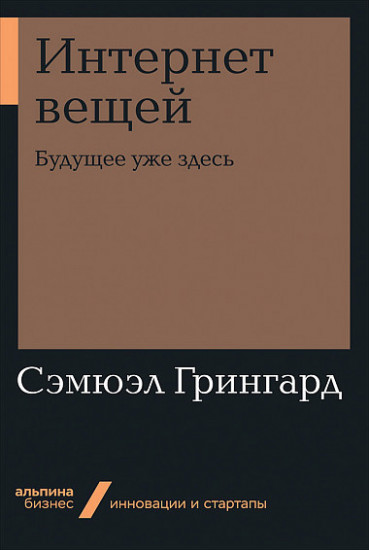 Интернет вещей

Будущее уже здесь

Сэмюэл Грингард

альпина бизнес

инновации и стартапы